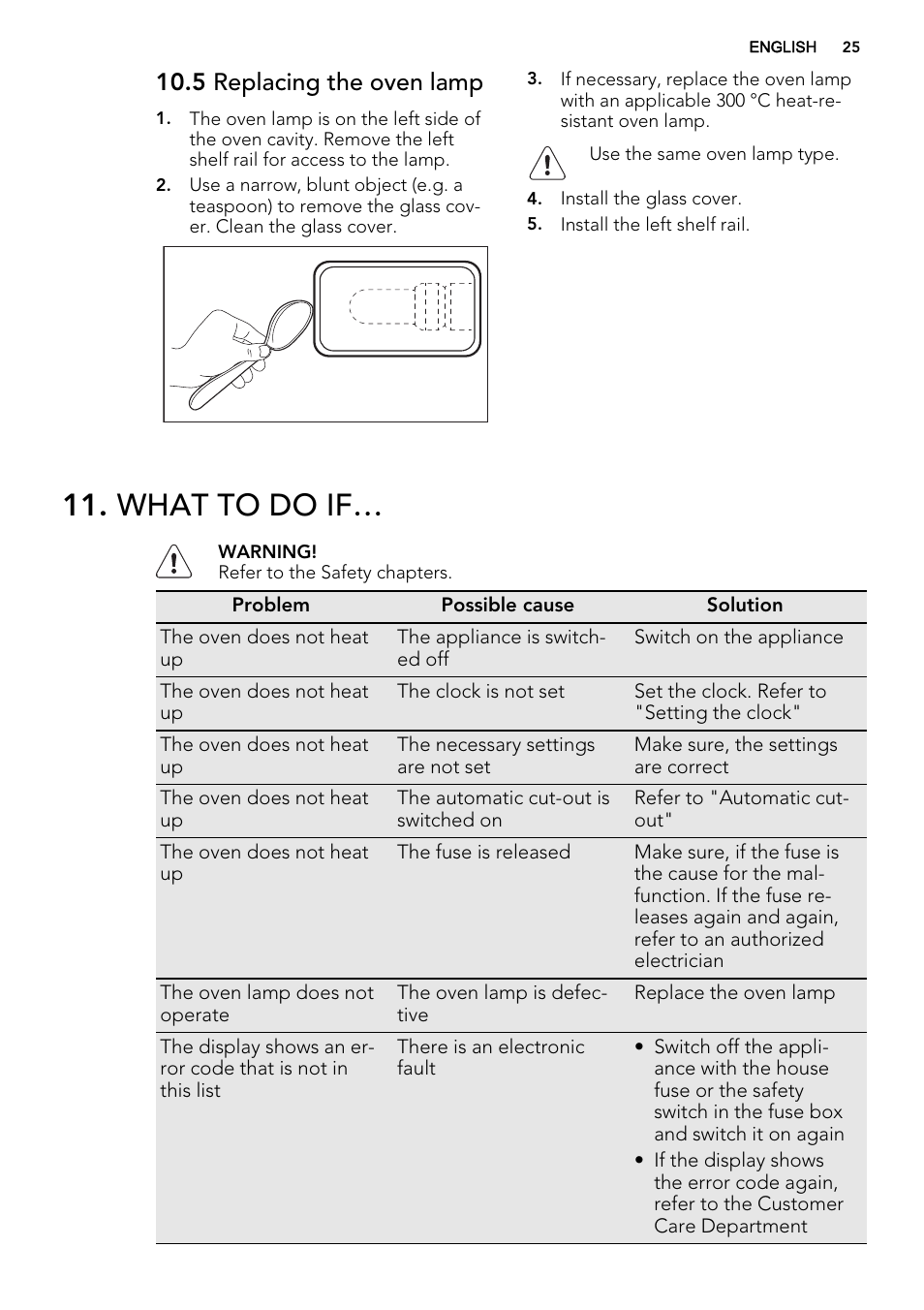 ENGLISH 25

10.5 Replacing the oven lamp

1. The oven lamp is on the left side of the oven cavity. Remove the left shelf rail for access to the lamp.
2. Use a narrow, blunt object (e.g. a teaspoon) to remove the glass cover. Clean the glass cover.

3. If necessary, replace the oven lamp with an applicable 300 °C heat-resistant oven lamp.

Use the same oven lamp type.

4. Install the glass cover.
5. Install the left shelf rail.

11. WHAT TO DO IF…

WARNING!
Refer to the Safety chapters.

| Problem | Possible cause | Solution |
|---|---|---|
| The oven does not heat up | The appliance is switched off | Switch on the appliance |
| The oven does not heat up | The clock is not set | Set the clock. Refer to "Setting the clock" |
| The oven does not heat up | The necessary settings are not set | Make sure, the settings are correct |
| The oven does not heat up | The automatic cut-out is switched on | Refer to "Automatic cut-out" |
| The oven does not heat up | The fuse is released | Make sure, if the fuse is the cause for the malfunction. If the fuse releases again and again, refer to an authorized electrician |
| The oven lamp does not operate | The oven lamp is defective | Replace the oven lamp |
| The display shows an error code that is not in this list | There is an electronic fault | • Switch off the appliance with the house fuse or the safety switch in the fuse box and switch it on again • If the display shows the error code again, refer to the Customer Care Department |